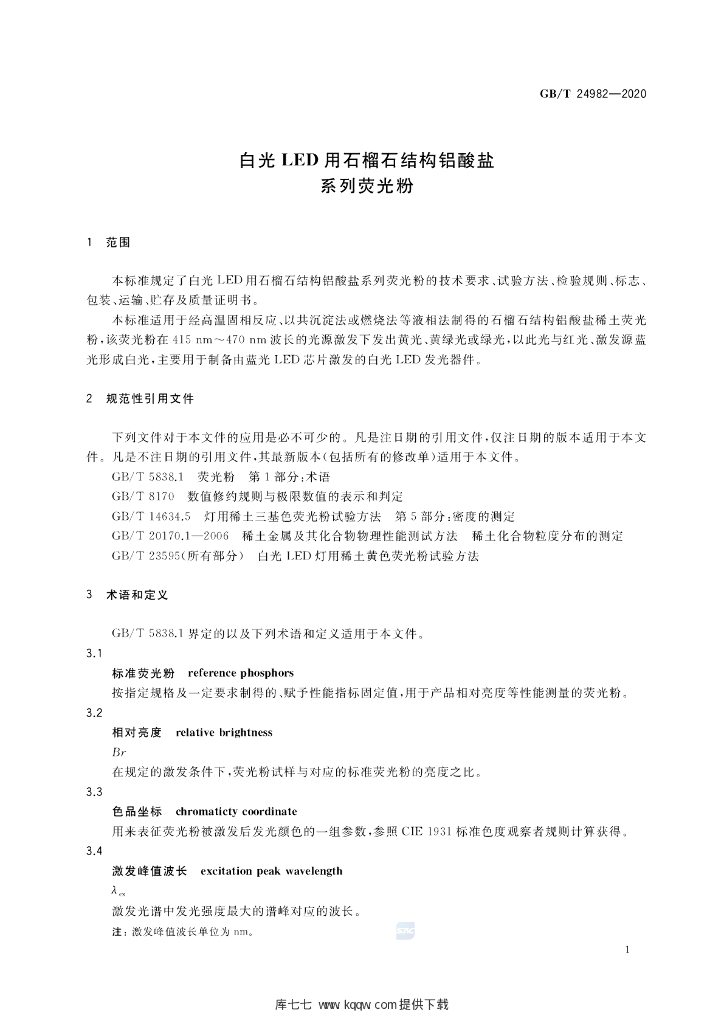 GB/T 24982—2020

白光LED用石榴石结构铝酸盐
系列荧光粉

1 范围

本标准规定了白光LED用石榴石结构铝酸盐系列荧光粉的技术要求、试验方法、检验规则、标志、包装、运输、贮存及质量证明书。

本标准适用于经高温固相反应、以共沉淀法或燃烧法等液相法制得的石榴石结构铝酸盐稀土荧光粉,该荧光粉在415 nm～470 nm波长的光源激发下发出黄光、黄绿光或绿光,以此光与红光、激发源蓝光形成白光,主要用于制备由蓝光LED芯片激发的白光LED发光器件。

2 规范性引用文件

下列文件对于本文件的应用是必不可少的。凡是注日期的引用文件,仅注日期的版本适用于本文件。凡是不注日期的引用文件,其最新版本(包括所有的修改单)适用于本文件。

GB/T 5838.1 荧光粉 第1部分:术语

GB/T 8170 数值修约规则与极限数值的表示和判定

GB/T 14634.5 灯用稀土三基色荧光粉试验方法 第5部分:密度的测定

GB/T 20170.1—2006 稀土金属及其化合物物理性能测试方法 稀土化合物粒度分布的测定

GB/T 23595(所有部分) 白光LED灯用稀土黄色荧光粉试验方法

3 术语和定义

GB/T 5838.1界定的以及下列术语和定义适用于本文件。

3.1

标准荧光粉 reference phosphors

按指定规格及一定要求制得的、赋予性能指标固定值,用于产品相对亮度等性能测量的荧光粉。

3.2

相对亮度 relative brightness

$Br$

在规定的激发条件下,荧光粉试样与对应的标准荧光粉的亮度之比。

3.3

色品坐标 chromaticty coordinate

用来表征荧光粉被激发后发光颜色的一组参数,参照CIE 1931标准色度观察者规则计算获得。

3.4

激发峰值波长 excitation peak wavelength

$\lambda_{ex}$

激发光谱中发光强度最大的谱峰对应的波长。

注:激发峰值波长单位为nm。

1

库七七 www.kqqw.com提供下载